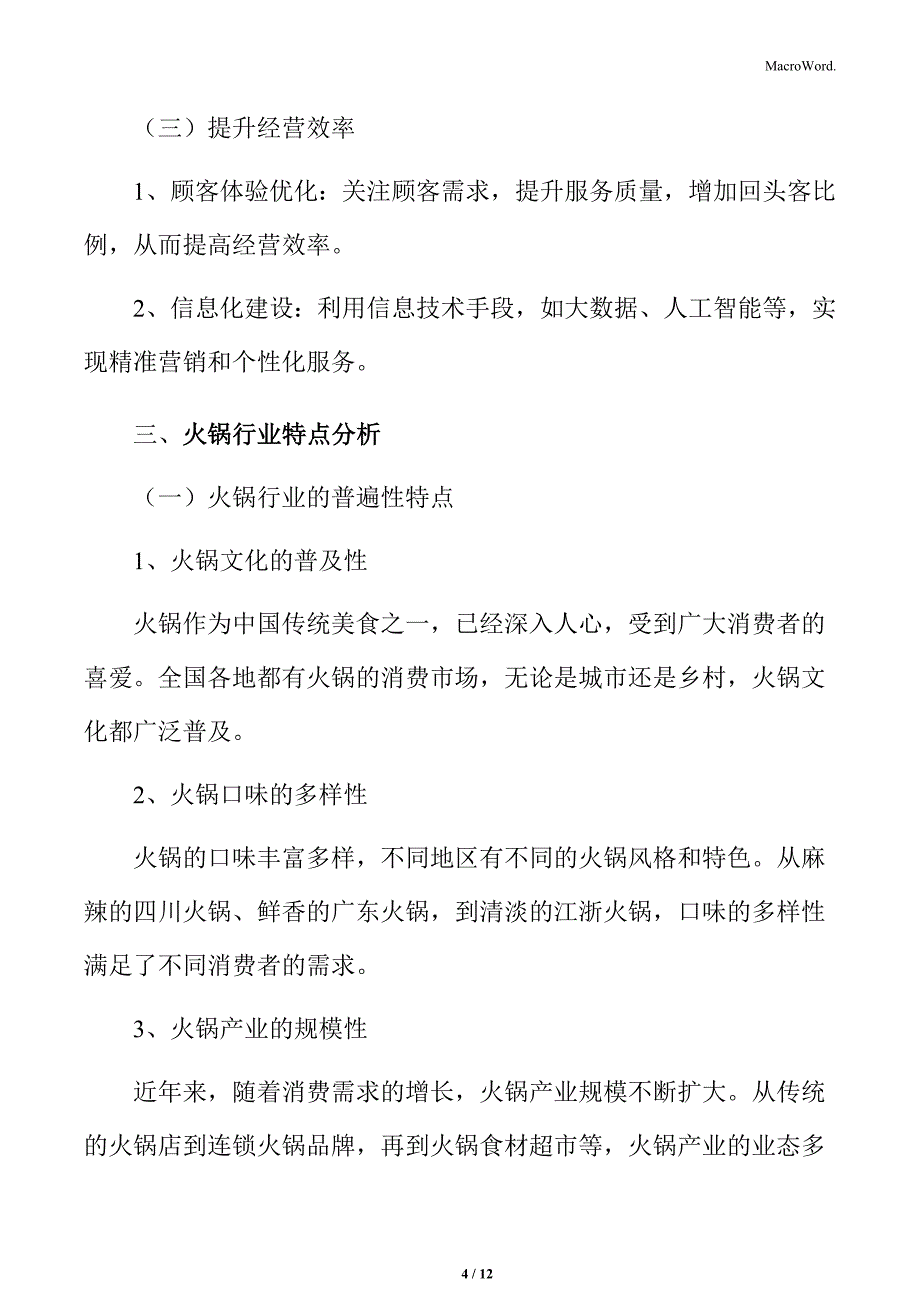 MacroWord.

（三）提升经营效率

1、顾客体验优化：关注顾客需求，提升服务质量，增加回头客比例，从而提高经营效率。

2、信息化建设：利用信息技术手段，如大数据、人工智能等，实现精准营销和个性化服务。

三、火锅行业特点分析

（一）火锅行业的普遍性特点

1、火锅文化的普及性

火锅作为中国传统美食之一，已经深入人心，受到广大消费者的喜爱。全国各地都有火锅的消费市场，无论是城市还是乡村，火锅文化都广泛普及。

2、火锅口味的多样性

火锅的口味丰富多样，不同地区有不同的火锅风格和特色。从麻辣的四川火锅、鲜香的广东火锅，到清淡的江浙火锅，口味的多样性满足了不同消费者的需求。

3、火锅产业的规模性

近年来，随着消费需求的增长，火锅产业规模不断扩大。从传统的火锅店到连锁火锅品牌，再到火锅食材超市等，火锅产业的业态多

4 / 12